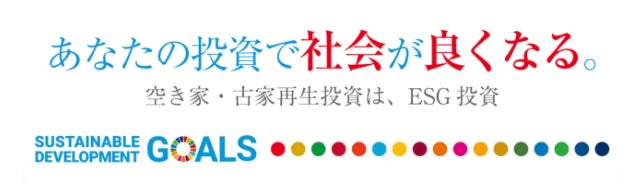 あなたの投資で社会が良くなる。

空き家・古家再生投資は、ESG 投資

SUSTAINABLE DEVELOPMENT GOALS